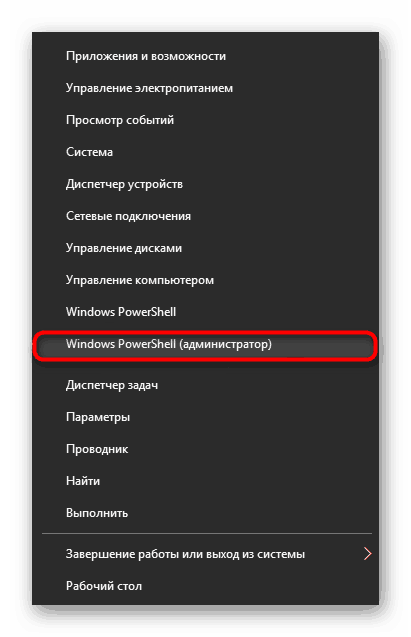 Приложения и возможности
Управление электропитанием
Просмотр событий
Система
Диспетчер устройств
Сетевые подключения
Управление дисками
Управление компьютером
Windows PowerShell
Windows PowerShell (администратор)
Диспетчер задач
Параметры
Проводник
Найти
Выполнить
Завершение работы или выход из системы
Рабочий стол